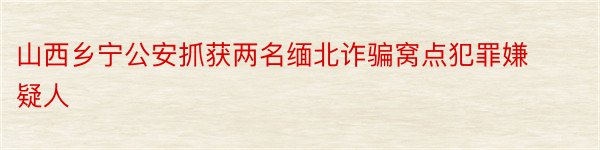 山西乡宁公安抓获两名缅北诈骗窝点犯罪嫌疑人